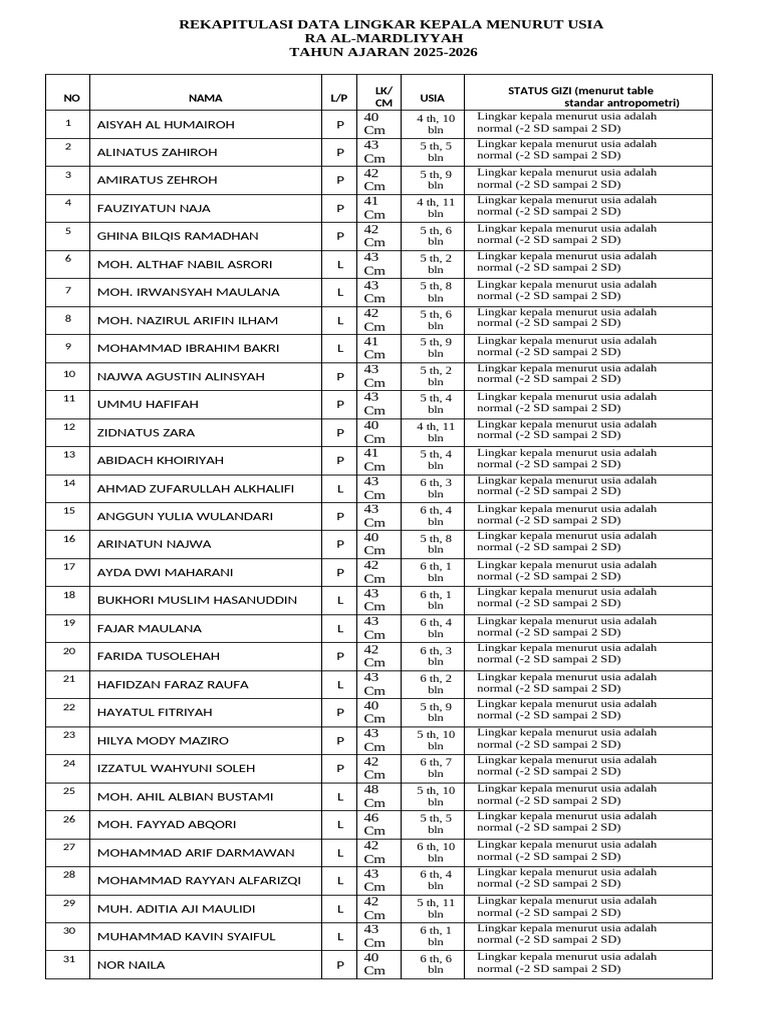 REKAPITULASI DATA LINGKAR KEPALA MENURUT USIA
RA AL-MARDLIYYAH
TAHUN AJARAN 2025-2026

| NO | NAMA | L/P | LK/ CM | USIA | STATUS GIZI (menurut table standar antropometri) |
|---|---|---|---|---|---|
| 1 | AISYAH AL HUMAIROH | P | 40 Cm | 4 th, 10 bln | Lingkar kepala menurut usia adalah normal (-2 SD sampai 2 SD) |
| 2 | ALINATUS ZAHIROH | P | 43 Cm | 5 th, 5 bln | Lingkar kepala menurut usia adalah normal (-2 SD sampai 2 SD) |
| 3 | AMIRATUS ZEHROH | P | 42 Cm | 5 th, 9 bln | Lingkar kepala menurut usia adalah normal (-2 SD sampai 2 SD) |
| 4 | FAUZIYATUN NAJA | P | 41 Cm | 4 th, 11 bln | Lingkar kepala menurut usia adalah normal (-2 SD sampai 2 SD) |
| 5 | GHINA BILQIS RAMADHAN | P | 42 Cm | 5 th, 6 bln | Lingkar kepala menurut usia adalah normal (-2 SD sampai 2 SD) |
| 6 | MOH. ALTHAF NABIL ASRORI | L | 43 Cm | 5 th, 2 bln | Lingkar kepala menurut usia adalah normal (-2 SD sampai 2 SD) |
| 7 | MOH. IRWANSYAH MAULANA | L | 43 Cm | 5 th, 8 bln | Lingkar kepala menurut usia adalah normal (-2 SD sampai 2 SD) |
| 8 | MOH. NAZIRUL ARIFIN ILHAM | L | 42 Cm | 5 th, 6 bln | Lingkar kepala menurut usia adalah normal (-2 SD sampai 2 SD) |
| 9 | MOHAMMAD IBRAHIM BAKRI | L | 41 Cm | 5 th, 9 bln | Lingkar kepala menurut usia adalah normal (-2 SD sampai 2 SD) |
| 10 | NAJWA AGUSTIN ALINSYAH | P | 43 Cm | 5 th, 2 bln | Lingkar kepala menurut usia adalah normal (-2 SD sampai 2 SD) |
| 11 | UMMU HAFIFAH | P | 43 Cm | 5 th, 4 bln | Lingkar kepala menurut usia adalah normal (-2 SD sampai 2 SD) |
| 12 | ZIDNATUS ZARA | P | 40 Cm | 4 th, 11 bln | Lingkar kepala menurut usia adalah normal (-2 SD sampai 2 SD) |
| 13 | ABIDACH KHOIRIYAH | P | 41 Cm | 5 th, 4 bln | Lingkar kepala menurut usia adalah normal (-2 SD sampai 2 SD) |
| 14 | AHMAD ZUFARULLAH ALKHALIFI | L | 43 Cm | 6 th, 3 bln | Lingkar kepala menurut usia adalah normal (-2 SD sampai 2 SD) |
| 15 | ANGGUN YULIA WULANDARI | P | 43 Cm | 6 th, 4 bln | Lingkar kepala menurut usia adalah normal (-2 SD sampai 2 SD) |
| 16 | ARINATUN NAJWA | P | 40 Cm | 5 th, 8 bln | Lingkar kepala menurut usia adalah normal (-2 SD sampai 2 SD) |
| 17 | AYDA DWI MAHARANI | P | 42 Cm | 6 th, 1 bln | Lingkar kepala menurut usia adalah normal (-2 SD sampai 2 SD) |
| 18 | BUKHORI MUSLIM HASANUDDIN | L | 43 Cm | 6 th, 1 bln | Lingkar kepala menurut usia adalah normal (-2 SD sampai 2 SD) |
| 19 | FAJAR MAULANA | L | 43 Cm | 6 th, 4 bln | Lingkar kepala menurut usia adalah normal (-2 SD sampai 2 SD) |
| 20 | FARIDA TUSOLEHAH | P | 42 Cm | 6 th, 3 bln | Lingkar kepala menurut usia adalah normal (-2 SD sampai 2 SD) |
| 21 | HAFIDZAN FARAZ RAUFA | L | 43 Cm | 6 th, 2 bln | Lingkar kepala menurut usia adalah normal (-2 SD sampai 2 SD) |
| 22 | HAYATUL FITRIYAH | P | 40 Cm | 5 th, 9 bln | Lingkar kepala menurut usia adalah normal (-2 SD sampai 2 SD) |
| 23 | HILYA MODY MAZIRO | P | 43 Cm | 5 th, 10 bln | Lingkar kepala menurut usia adalah normal (-2 SD sampai 2 SD) |
| 24 | IZZATUL WAHYUNI SOLEH | P | 42 Cm | 6 th, 7 bln | Lingkar kepala menurut usia adalah normal (-2 SD sampai 2 SD) |
| 25 | MOH. AHIL ALBIAN BUSTAMI | L | 48 Cm | 5 th, 10 bln | Lingkar kepala menurut usia adalah normal (-2 SD sampai 2 SD) |
| 26 | MOH. FAYYAD ABQORI | L | 46 Cm | 5 th, 5 bln | Lingkar kepala menurut usia adalah normal (-2 SD sampai 2 SD) |
| 27 | MOHAMMAD ARIF DARMAWAN | L | 42 Cm | 6 th, 10 bln | Lingkar kepala menurut usia adalah normal (-2 SD sampai 2 SD) |
| 28 | MOHAMMAD RAYYAN ALFARIZQI | L | 43 Cm | 6 th, 4 bln | Lingkar kepala menurut usia adalah normal (-2 SD sampai 2 SD) |
| 29 | MUH. ADITIA AJI MAULIDI | L | 42 Cm | 5 th, 11 bln | Lingkar kepala menurut usia adalah normal (-2 SD sampai 2 SD) |
| 30 | MUHAMMAD KAVIN SYAIFUL | L | 43 Cm | 6 th, 1 bln | Lingkar kepala menurut usia adalah normal (-2 SD sampai 2 SD) |
| 31 | NOR NAILA | P | 40 Cm | 6 th, 6 bln | Lingkar kepala menurut usia adalah normal (-2 SD sampai 2 SD) |